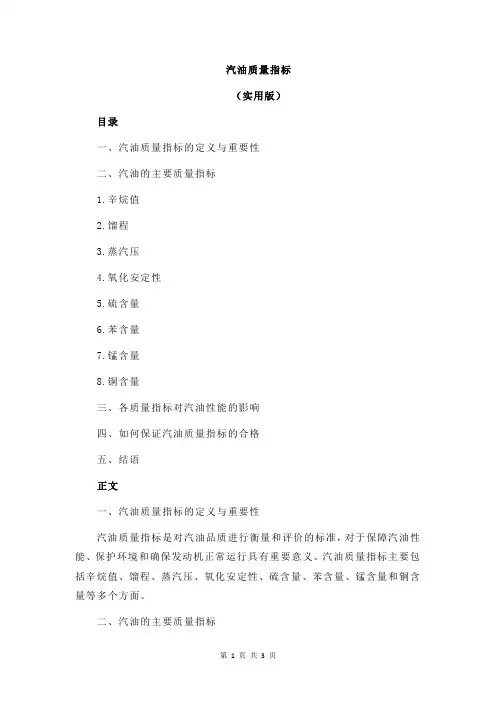 汽油质量指标

（实用版）

目录

一、汽油质量指标的定义与重要性

二、汽油的主要质量指标

1.辛烷值

2.馏程

3.蒸汽压

4.氧化安定性

5.硫含量

6.苯含量

7.锰含量

8.铜含量

三、各质量指标对汽油性能的影响

四、如何保证汽油质量指标的合格

五、结语

正文

一、汽油质量指标的定义与重要性

汽油质量指标是对汽油品质进行衡量和评价的标准，对于保障汽油性能、保护环境和确保发动机正常运行具有重要意义。汽油质量指标主要包括辛烷值、馏程、蒸汽压、氧化安定性、硫含量、苯含量、锰含量和铜含量等多个方面。

二、汽油的主要质量指标

第 1 页 共 3 页